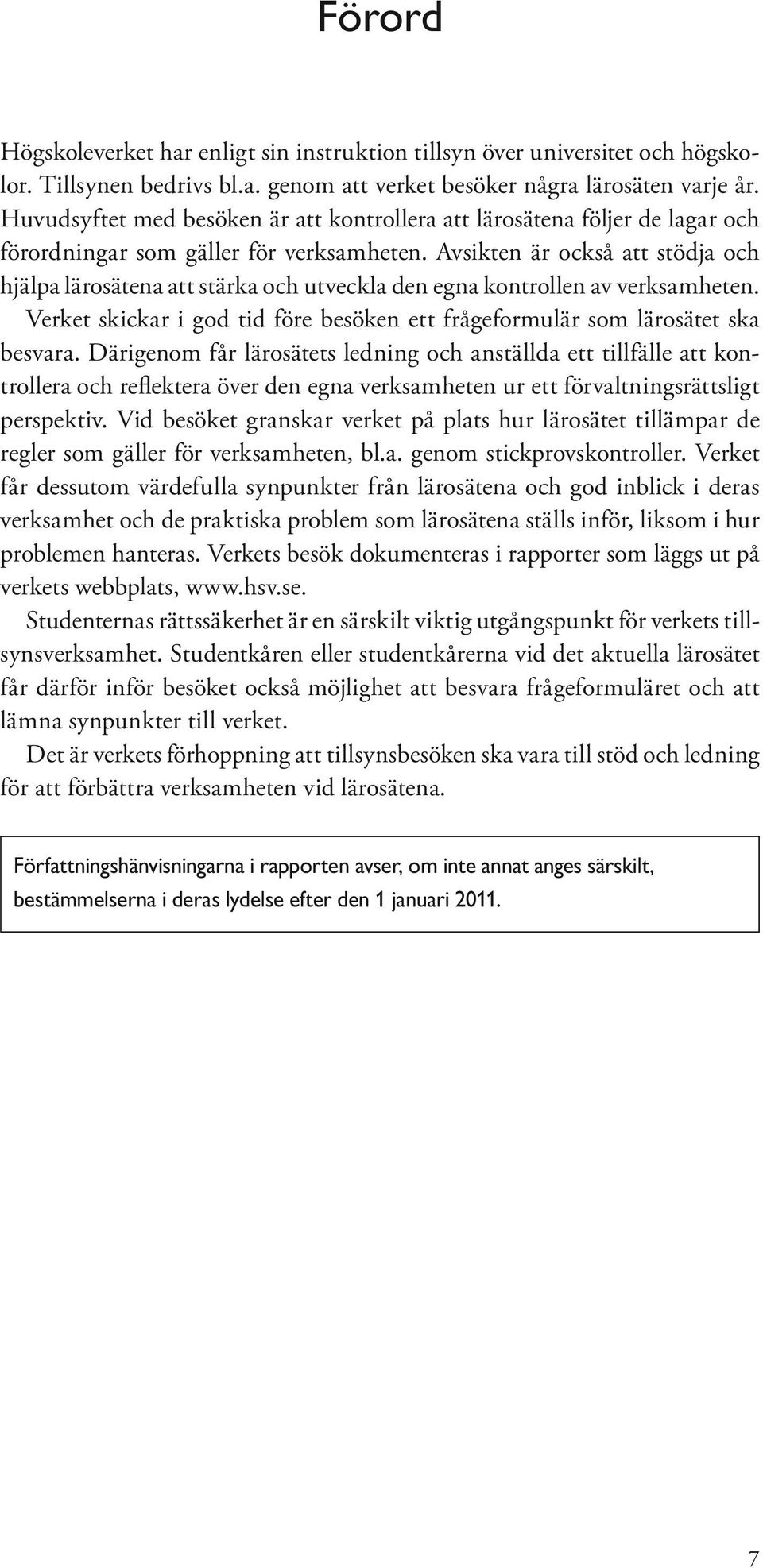 Förord

Högskoleverket har enligt sin instruktion tillsyn över universitet och högskolor. Tillsynen bedrivs bl.a. genom att verket besöker några lärosäten varje år. Huvudsyftet med besöken är att kontrollera att lärosätena följer de lagar och förordningar som gäller för verksamheten. Avsikten är också att stödja och hjälpa lärosätena att stärka och utveckla den egna kontrollen av verksamheten.

Verket skickar i god tid före besöken ett frågeformulär som lärosätet ska besvara. Därigenom får lärosätets ledning och anställda ett tillfälle att kontrollera och reflektera över den egna verksamheten ur ett förvaltningsrättsligt perspektiv. Vid besöket granskar verket på plats hur lärosätet tillämpar de regler som gäller för verksamheten, bl.a. genom stickprovskontroller. Verket får dessutom värdefulla synpunkter från lärosätena och god inblick i deras verksamhet och de praktiska problem som lärosätena ställs inför, liksom i hur problemen hanteras. Verkets besök dokumenteras i rapporter som läggs ut på verkets webbplats, www.hsv.se.

Studenternas rättssäkerhet är en särskilt viktig utgångspunkt för verkets tillsynsverksamhet. Studentkåren eller studentkårerna vid det aktuella lärosätet får därför inför besöket också möjlighet att besvara frågeformuläret och att lämna synpunkter till verket.

Det är verkets förhoppning att tillsynsbesöken ska vara till stöd och ledning för att förbättra verksamheten vid lärosätena.

Författningshänvisningarna i rapporten avser, om inte annat anges särskilt, bestämmelserna i deras lydelse efter den 1 januari 2011.

7